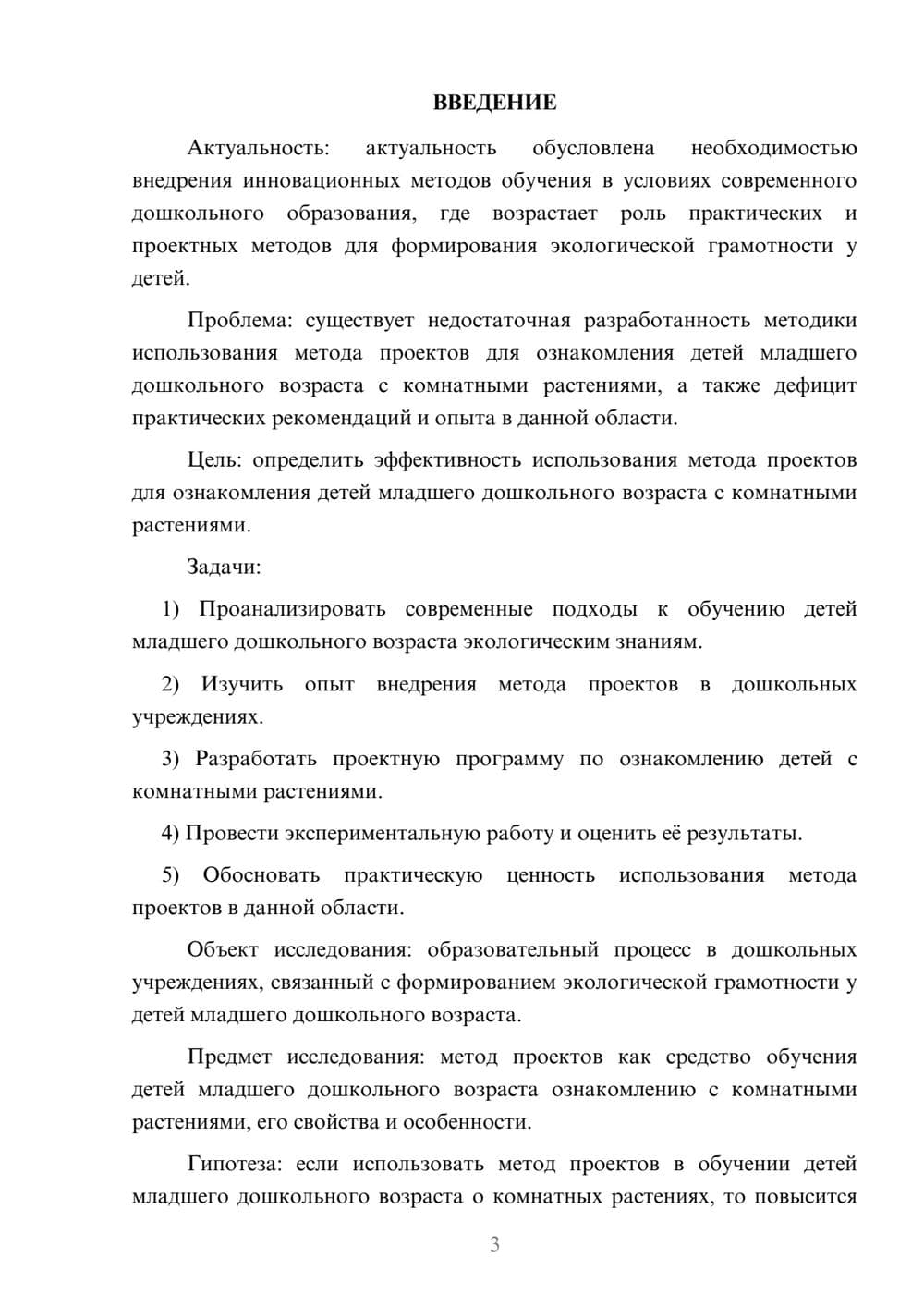 ВВЕДЕНИЕ

Актуальность: актуальность обусловлена необходимостью внедрения инновационных методов обучения в условиях современного дошкольного образования, где возрастает роль практических и проектных методов для формирования экологической грамотности у детей.

Проблема: существует недостаточная разработанность методики использования метода проектов для ознакомления детей младшего дошкольного возраста с комнатными растениями, а также дефицит практических рекомендаций и опыта в данной области.

Цель: определить эффективность использования метода проектов для ознакомления детей младшего дошкольного возраста с комнатными растениями.

Задачи:

1) Проанализировать современные подходы к обучению детей младшего дошкольного возраста экологическим знаниям.

2) Изучить опыт внедрения метода проектов в дошкольных учреждениях.

3) Разработать проектную программу по ознакомлению детей с комнатными растениями.

4) Провести экспериментальную работу и оценить её результаты.

5) Обосновать практическую ценность использования метода проектов в данной области.

Объект исследования: образовательный процесс в дошкольных учреждениях, связанный с формированием экологической грамотности у детей младшего дошкольного возраста.

Предмет исследования: метод проектов как средство обучения детей младшего дошкольного возраста ознакомлению с комнатными растениями, его свойства и особенности.

Гипотеза: если использовать метод проектов в обучении детей младшего дошкольного возраста о комнатных растениях, то повысится

3